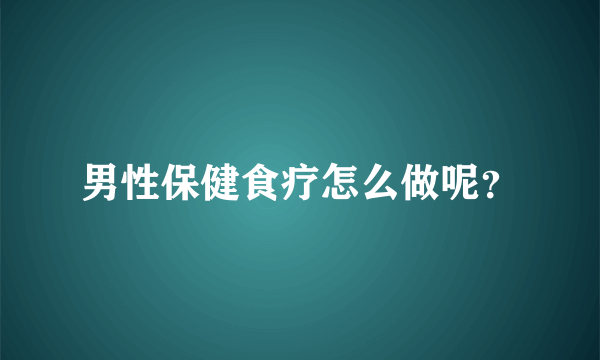 男性保健食疗怎么做呢？